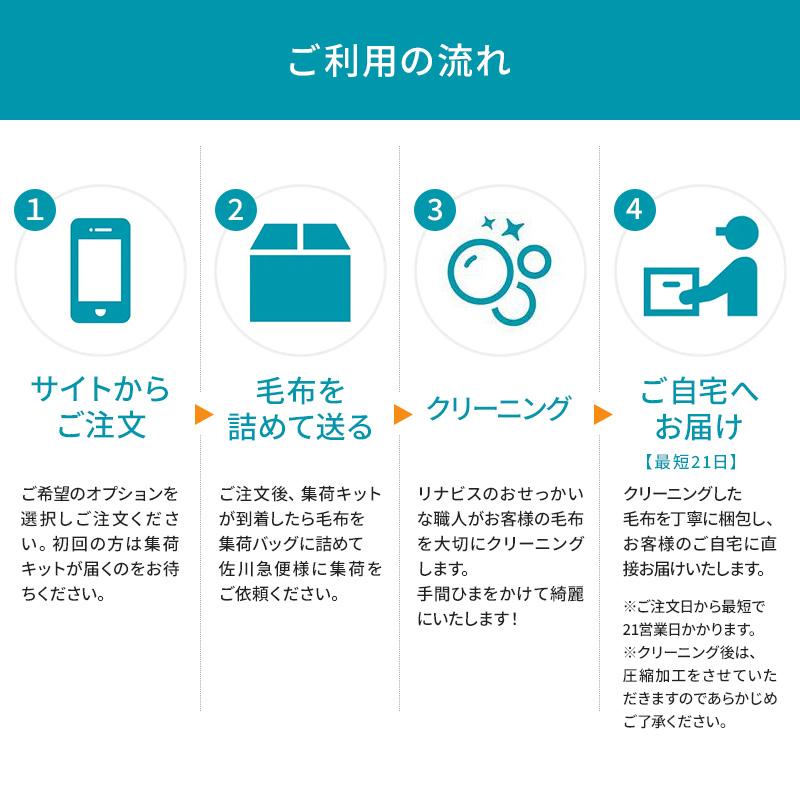 ご利用の流れ

1

サイトからご注文

ご希望のオプションを選択しご注文ください。初回の方は集荷キットが届くのをお待ちください。

2

毛布を詰めて送る

ご注文後、集荷キットが到着したら毛布を集荷バッグに詰めて佐川急便様に集荷をご依頼ください。

3

クリーニング

リナビスのおせっかいな職人がお客様の毛布を大切にクリーニングします。
手間ひまをかけて綺麗にいたします！

4

ご自宅へお届け

【最短21日】

クリーニングした毛布を丁寧に梱包し、お客様のご自宅に直接お届けいたします。

※ご注文日から最短で21営業日かかります。
※クリーニング後は、圧縮加工をさせていただきますのであらかじめご了承ください。